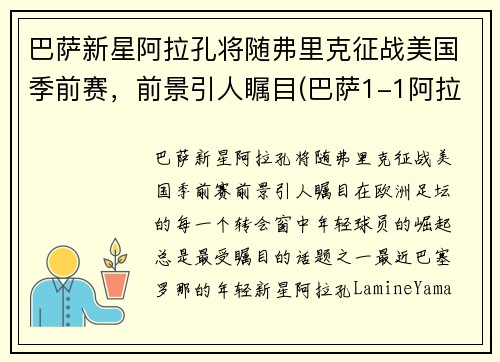 巴萨新星阿拉孔将随弗里克征战美国季前赛，前景引人瞩目(巴萨1-1阿拉

巴萨新星阿拉孔将随弗里克征战美国季前赛前景引人瞩目在欧洲足坛的每一个转会窗中年轻球员的崛起总是最受瞩目的话题之一最近巴塞罗那的年轻新星阿拉孔LamineYama